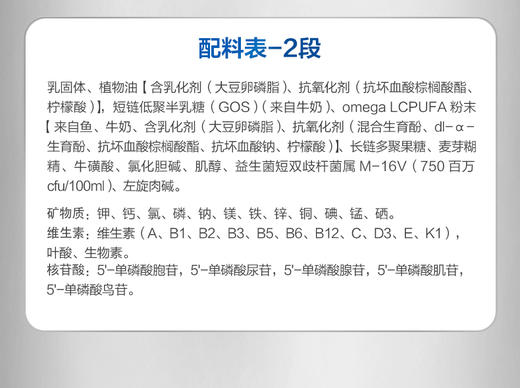 配料表-2段

乳固体、植物油【含乳化剂（大豆卵磷脂）、抗氧化剂（抗坏血酸棕榈酸酯、柠檬酸）】，短链低聚半乳糖（GOS）（来自牛奶）、omega LCPUFA 粉末【来自鱼、牛奶、含乳化剂（大豆卵磷脂）、抗氧化剂（混合生育酚、dl-α-生育酚、抗坏血酸棕榈酸酯、抗坏血酸钠、柠檬酸）】、长链多聚果糖、麦芽糊精、牛磺酸、氯化胆碱、肌醇、益生菌短双歧杆菌属 M-16V（750 百万 cfu/100ml）、左旋肉碱。

矿物质：钾、钙、氯、磷、钠、镁、铁、锌、铜、碘、锰、硒。
维生素：维生素（A、B1、B2、B3、B5、B6、B12、C、D3、E、K1），叶酸、生物素。
核苷酸：5'-单磷酸胞苷，5'-单磷酸尿苷，5'-单磷酸腺苷，5'-单磷酸肌苷，5'-单磷酸鸟苷。